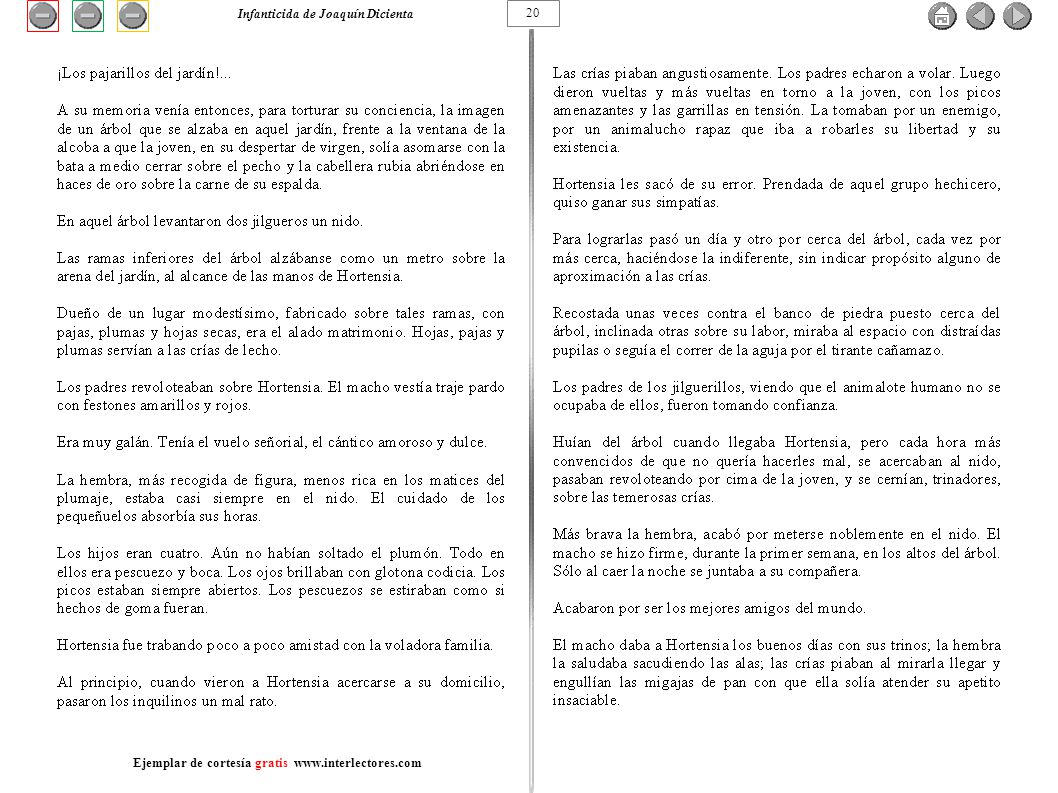 Infanticida de Joaquín Dicienta

20

¡Los pajarillos del jardín!...

A su memoria venía entonces, para torturar su conciencia, la imagen de un árbol que se alzaba en aquel jardín, frente a la ventana de la alcoba a que la joven, en su despertar de virgen, solía asomarse con la bata a medio cerrar sobre el pecho y la cabellera rubia abriéndose en haces de oro sobre la carne de su espalda.

En aquel árbol levantaron dos jilgueros un nido.

Las ramas inferiores del árbol alzábanse como un metro sobre la arena del jardín, al alcance de las manos de Hortensia.

Dueño de un lugar modestísimo, fabricado sobre tales ramas, con pajas, plumas y hojas secas, era el alado matrimonio. Hojas, pajas y plumas servían a las crías de lecho.

Los padres revoloteaban sobre Hortensia. El macho vestía traje pardo con festones amarillos y rojos.

Era muy galán. Tenía el vuelo señorial, el cántico amoroso y dulce.

La hembra, más recogida de figura, menos rica en los matices del plumaje, estaba casi siempre en el nido. El cuidado de los pequeñuelos absorbía sus horas.

Los hijos eran cuatro. Aún no habían soltado el plumón. Todo en ellos era pescuezo y boca. Los ojos brillaban con glotona codicia. Los picos estaban siempre abiertos. Los pescuezos se estiraban como si hechos de goma fueran.

Hortensia fue trabando poco a poco amistad con la voladora familia.

Al principio, cuando vieron a Hortensia acercarse a su domicilio, pasaron los inquilinos un mal rato.

Las crías piaban angustiosamente. Los padres echaron a volar. Luego dieron vueltas y más vueltas en torno a la joven, con los picos amenazantes y las garrillas en tensión. La tomaban por un enemigo, por un animalucho rapaz que iba a robarles su libertad y su existencia.

Hortensia les sacó de su error. Prendada de aquel grupo hechicero, quiso ganar sus simpatías.

Para lograrlas pasó un día y otro por cerca del árbol, cada vez por más cerca, haciéndose la indiferente, sin indicar propósito alguno de aproximación a las crías.

Recostada unas veces contra el banco de piedra puesto cerca del árbol, inclinada otras sobre su labor, miraba al espacio con distraídas pupilas o seguía el correr de la aguja por el tirante cañamazo.

Los padres de los jilguerillos, viendo que el animalote humano no se ocupaba de ellos, fueron tomando confianza.

Huían del árbol cuando llegaba Hortensia, pero cada hora más convencidos de que no quería hacerles mal, se acercaban al nido, pasaban revoloteando por cima de la joven, y se cernían, trinadores, sobre las temerosas crías.

Más brava la hembra, acabó por meterse noblemente en el nido. El macho se hizo firme, durante la primer semana, en los altos del árbol. Sólo al caer la noche se juntaba a su compañera.

Acabaron por ser los mejores amigos del mundo.

El macho daba a Hortensia los buenos días con sus trinos; la hembra la saludaba sacudiendo las alas; las crías piaban al mirarla llegar y engullían las migajas de pan con que ella solía atender su apetito insaciable.

Ejemplar de cortesía gratis www.interlectores.com